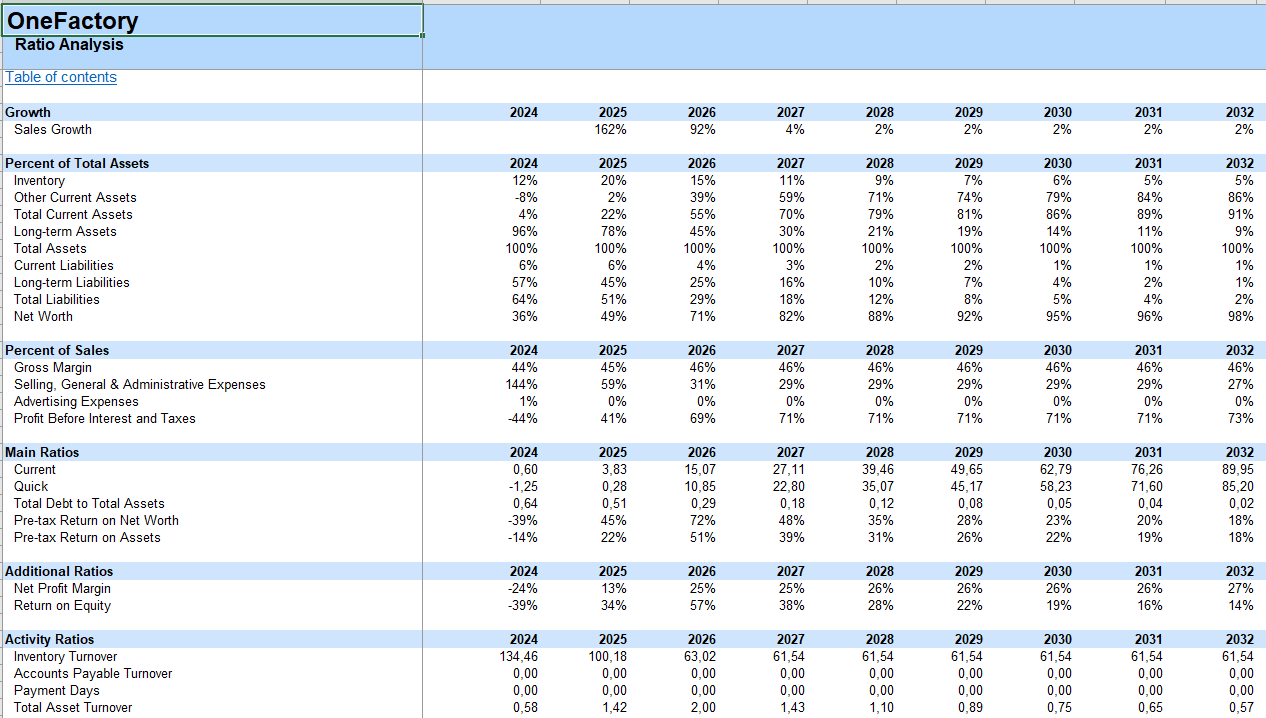 OneFactory
Ratio Analysis

Table of contents

| Growth | 2024 | 2025 | 2026 | 2027 | 2028 | 2029 | 2030 | 2031 | 2032 |
|---|---|---|---|---|---|---|---|---|---|
| Sales Growth | | 162% | 92% | 4% | 2% | 2% | 2% | 2% | 2% |

| Percent of Total Assets | 2024 | 2025 | 2026 | 2027 | 2028 | 2029 | 2030 | 2031 | 2032 |
|---|---|---|---|---|---|---|---|---|---|
| Inventory | 12% | 20% | 15% | 11% | 9% | 7% | 6% | 5% | 5% |
| Other Current Assets | -8% | 2% | 39% | 59% | 71% | 74% | 79% | 84% | 86% |
| Total Current Assets | 4% | 22% | 55% | 70% | 79% | 81% | 86% | 89% | 91% |
| Long-term Assets | 96% | 78% | 45% | 30% | 21% | 19% | 14% | 11% | 9% |
| Total Assets | 100% | 100% | 100% | 100% | 100% | 100% | 100% | 100% | 100% |
| Current Liabilities | 6% | 6% | 4% | 3% | 2% | 2% | 1% | 1% | 1% |
| Long-term Liabilities | 57% | 45% | 25% | 16% | 10% | 7% | 4% | 2% | 1% |
| Total Liabilities | 64% | 51% | 29% | 18% | 12% | 8% | 5% | 4% | 2% |
| Net Worth | 36% | 49% | 71% | 82% | 88% | 92% | 95% | 96% | 98% |

| Percent of Sales | 2024 | 2025 | 2026 | 2027 | 2028 | 2029 | 2030 | 2031 | 2032 |
|---|---|---|---|---|---|---|---|---|---|
| Gross Margin | 44% | 45% | 46% | 46% | 46% | 46% | 46% | 46% | 46% |
| Selling, General & Administrative Expenses | 144% | 59% | 31% | 29% | 29% | 29% | 29% | 29% | 27% |
| Advertising Expenses | 1% | 0% | 0% | 0% | 0% | 0% | 0% | 0% | 0% |
| Profit Before Interest and Taxes | -44% | 41% | 69% | 71% | 71% | 71% | 71% | 71% | 73% |

| Main Ratios | 2024 | 2025 | 2026 | 2027 | 2028 | 2029 | 2030 | 2031 | 2032 |
|---|---|---|---|---|---|---|---|---|---|
| Current | 0,60 | 3,83 | 15,07 | 27,11 | 39,46 | 49,65 | 62,79 | 76,26 | 89,95 |
| Quick | -1,25 | 0,28 | 10,85 | 22,80 | 35,07 | 45,17 | 58,23 | 71,60 | 85,20 |
| Total Debt to Total Assets | 0,64 | 0,51 | 0,29 | 0,18 | 0,12 | 0,08 | 0,05 | 0,04 | 0,02 |
| Pre-tax Return on Net Worth | -39% | 45% | 72% | 48% | 35% | 28% | 23% | 20% | 18% |
| Pre-tax Return on Assets | -14% | 22% | 51% | 39% | 31% | 26% | 22% | 19% | 18% |

| Additional Ratios | 2024 | 2025 | 2026 | 2027 | 2028 | 2029 | 2030 | 2031 | 2032 |
|---|---|---|---|---|---|---|---|---|---|
| Net Profit Margin | -24% | 13% | 25% | 25% | 26% | 26% | 26% | 26% | 27% |
| Return on Equity | -39% | 34% | 57% | 38% | 28% | 22% | 19% | 16% | 14% |

| Activity Ratios | 2024 | 2025 | 2026 | 2027 | 2028 | 2029 | 2030 | 2031 | 2032 |
|---|---|---|---|---|---|---|---|---|---|
| Inventory Turnover | 134,46 | 100,18 | 63,02 | 61,54 | 61,54 | 61,54 | 61,54 | 61,54 | 61,54 |
| Accounts Payable Turnover | 0,00 | 0,00 | 0,00 | 0,00 | 0,00 | 0,00 | 0,00 | 0,00 | 0,00 |
| Payment Days | 0,00 | 0,00 | 0,00 | 0,00 | 0,00 | 0,00 | 0,00 | 0,00 | 0,00 |
| Total Asset Turnover | 0,58 | 1,42 | 2,00 | 1,43 | 1,10 | 0,89 | 0,75 | 0,65 | 0,57 |